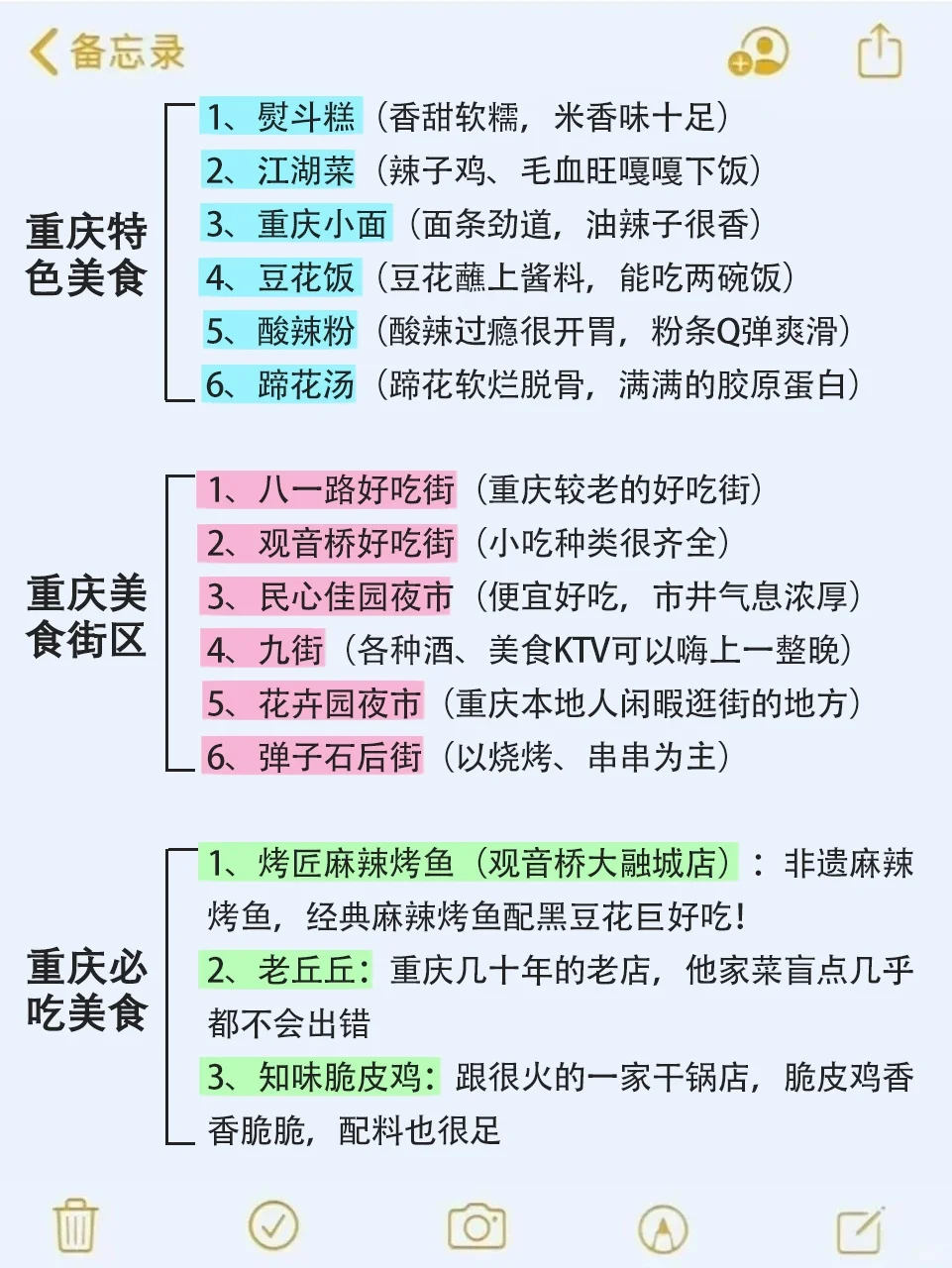 备忘录

重庆特色美食

1、熨斗糕（香甜软糯，米香味十足）
2、江湖菜（辣子鸡、毛血旺嘎嘎下饭）
3、重庆小面（面条劲道，油辣子很香）
4、豆花饭（豆花蘸上酱料，能吃两碗饭）
5、酸辣粉（酸辣过瘾很开胃，粉条Q弹爽滑）
6、蹄花汤（蹄花软烂脱骨，满满的胶原蛋白）

重庆美食街区

1、八一路好吃街（重庆较老的好吃街）
2、观音桥好吃街（小吃种类很齐全）
3、民心佳园夜市（便宜好吃，市井气息浓厚）
4、九街（各种酒、美食KTV可以嗨上一整晚）
5、花卉园夜市（重庆本地人闲暇逛街的地方）
6、弹子石后街（以烧烤、串串为主）

重庆必吃美食

1、烤匠麻辣烤鱼（观音桥大融城店）：非遗麻辣烤鱼，经典麻辣烤鱼配黑豆花巨好吃！
2、老丘丘：重庆几十年的老店，他家菜盲点几乎都不会出错
3、知味脆皮鸡：跟很火的一家干锅店，脆皮鸡香香脆脆，配料也很足